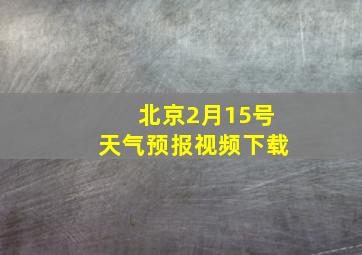 北京2月15号
天气预报视频下载